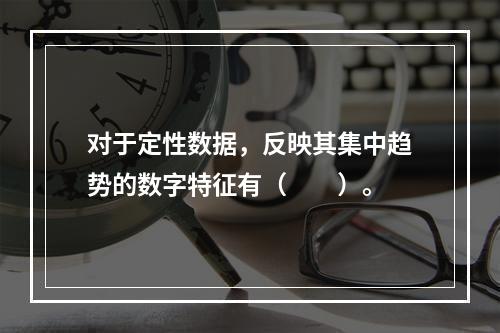 对于定性数据，反映其集中趋势的数字特征有（　　）。